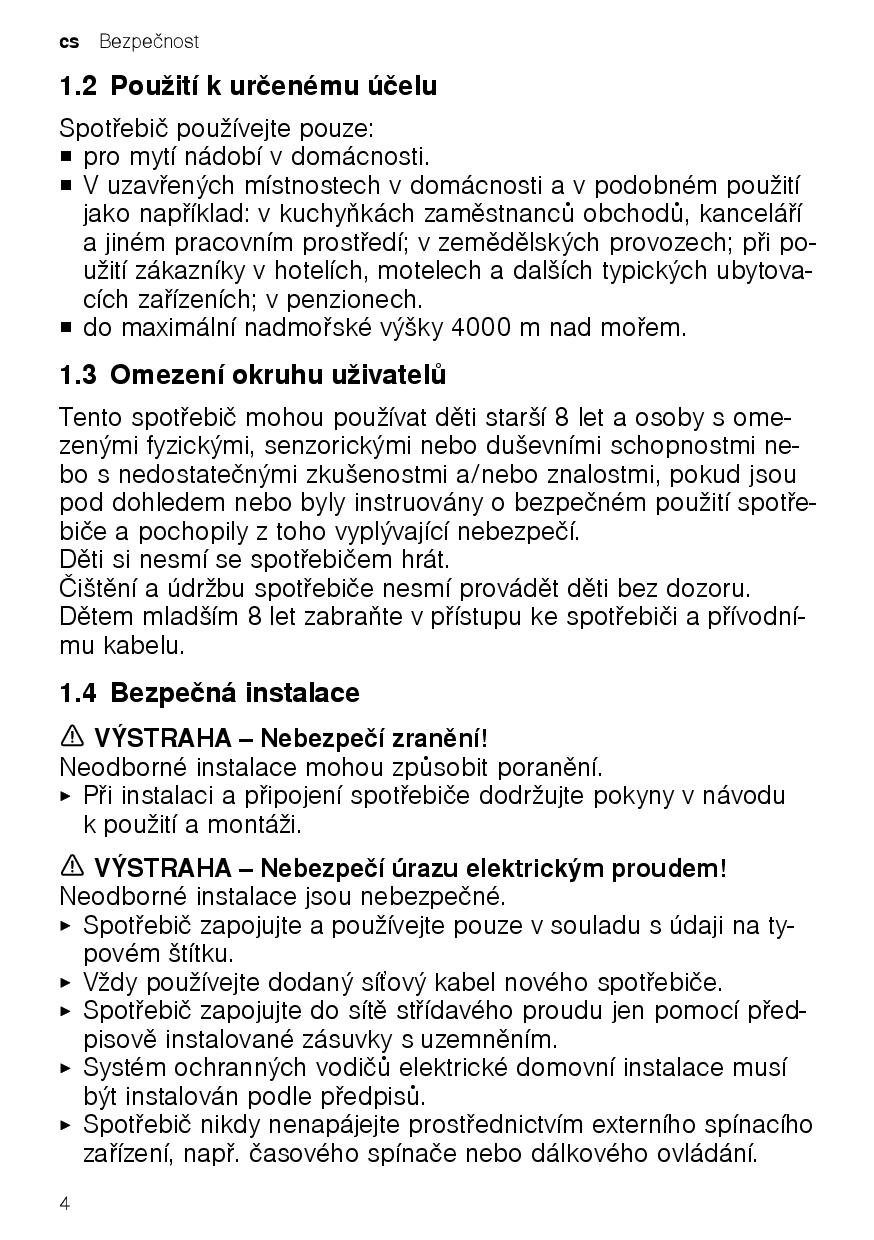 cs Bezpečnost

1.2 Použití k určenému účelu

Spotřebič používejte pouze:
■ pro mytí nádobí v domácnosti.
■ V uzavřených místnostech v domácnosti a v podobném použití jako například: v kuchyňkách zaměstnanců obchodů, kanceláří a jiném pracovním prostředí; v zemědělských provozech; při použití zákazníky v hotelích, motelech a dalších typických ubytovacích zařízeních; v penzionech.
■ do maximální nadmořské výšky 4000 m nad mořem.

1.3 Omezení okruhu uživatelů

Tento spotřebič mohou používat děti starší 8 let a osoby s omezenými fyzickými, senzorickými nebo duševními schopnostmi nebo s nedostatečnými zkušenostmi a/nebo znalostmi, pokud jsou pod dohledem nebo byly instruovány o bezpečném použití spotřebiče a pochopily z toho vyplývající nebezpečí.
Děti si nesmí se spotřebičem hrát.
Čištění a údržbu spotřebiče nesmí provádět děti bez dozoru.
Dětem mladším 8 let zabraňte v přístupu ke spotřebiči a přívodnímu kabelu.

1.4 Bezpečná instalace

⚠ VÝSTRAHA – Nebezpečí zranění!
Neodborné instalace mohou způsobit poranění.
▸ Při instalaci a připojení spotřebiče dodržujte pokyny v návodu k použití a montáži.

⚠ VÝSTRAHA – Nebezpečí úrazu elektrickým proudem!
Neodborné instalace jsou nebezpečné.
▸ Spotřebič zapojujte a používejte pouze v souladu s údaji na typovém štítku.
▸ Vždy používejte dodaný síťový kabel nového spotřebiče.
▸ Spotřebič zapojujte do sítě střídavého proudu jen pomocí předpisově instalované zásuvky s uzemněním.
▸ Systém ochranných vodičů elektrické domovní instalace musí být instalován podle předpisů.
▸ Spotřebič nikdy nenapájejte prostřednictvím externího spínacího zařízení, např. časového spínače nebo dálkového ovládání.

4